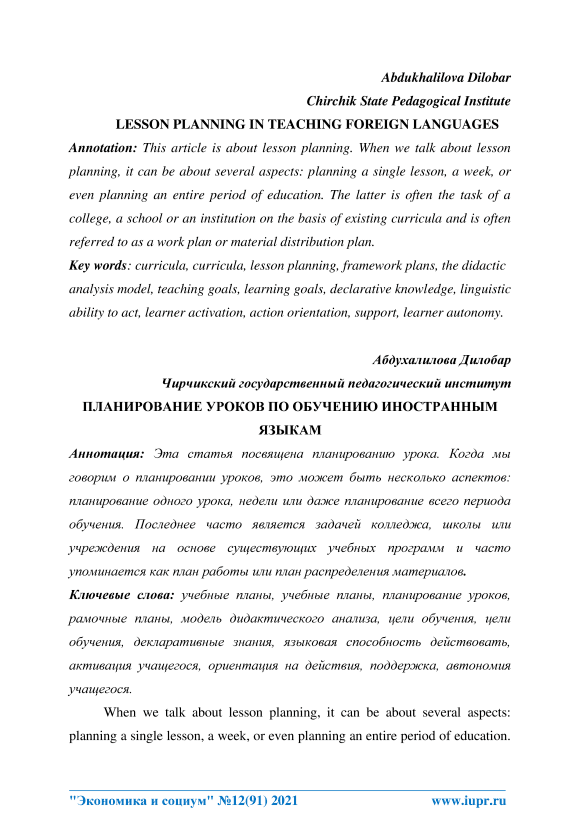 Abdukhalilova Dilobar
Chirchik State Pedagogical Institute
LESSON PLANNING IN TEACHING FOREIGN LANGUAGES

Annotation: This article is about lesson planning. When we talk about lesson planning, it can be about several aspects: planning a single lesson, a week, or even planning an entire period of education. The latter is often the task of a college, a school or an institution on the basis of existing curricula and is often referred to as a work plan or material distribution plan.

Key words: curricula, curricula, lesson planning, framework plans, the didactic analysis model, teaching goals, learning goals, declarative knowledge, linguistic ability to act, learner activation, action orientation, support, learner autonomy.

Абдухалилова Дилобар
Чирчикский государственный педагогический институт
ПЛАНИРОВАНИЕ УРОКОВ ПО ОБУЧЕНИЮ ИНОСТРАННЫМ ЯЗЫКАМ

Аннотация: Эта статья посвящена планированию урока. Когда мы говорим о планировании уроков, это может быть несколько аспектов: планирование одного урока, недели или даже планирование всего периода обучения. Последнее часто является задачей колледжа, школы или учреждения на основе существующих учебных программ и часто упоминается как план работы или план распределения материалов.

Ключевые слова: учебные планы, учебные планы, планирование уроков, рамочные планы, модель дидактического анализа, цели обучения, цели обучения, декларативные знания, языковая способность действовать, активация учащегося, ориентация на действия, поддержка, автономия учащегося.

When we talk about lesson planning, it can be about several aspects: planning a single lesson, a week, or even planning an entire period of education.

"Экономика и социум" №12(91) 2021 www.iupr.ru